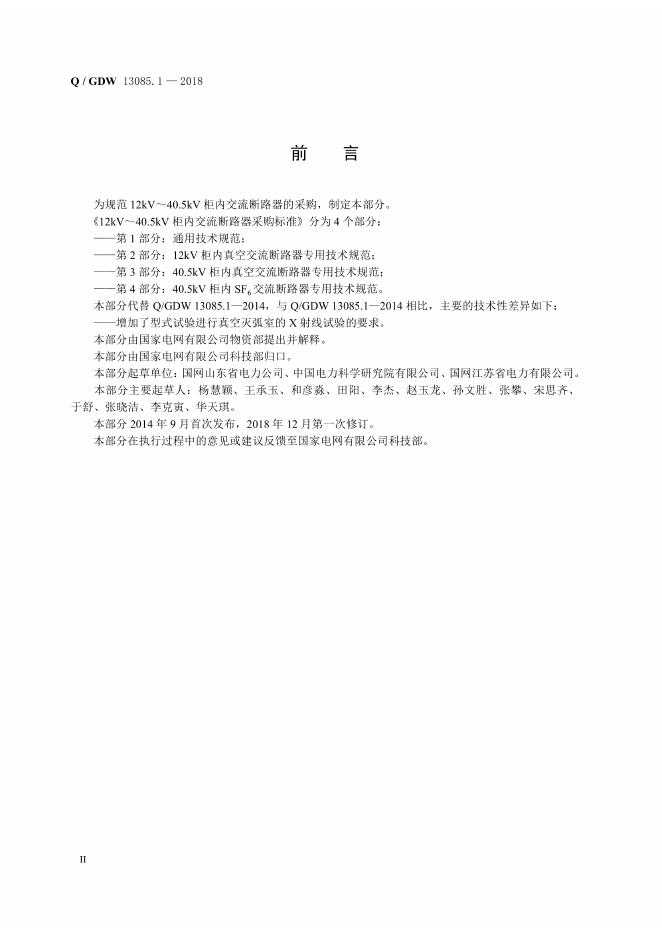 Q / GDW 13085. 1 — 2018

前　言

为规范 12kV～40.5kV 柜内交流断路器的采购，制定本部分。

《12kV～40.5kV 柜内交流断路器采购标准》分为 4 个部分：

——第 1 部分：通用技术规范；

——第 2 部分：12kV 柜内真空交流断路器专用技术规范；

——第 3 部分：40.5kV 柜内真空交流断路器专用技术规范；

——第 4 部分：40.5kV 柜内 $SF_6$ 交流断路器专用技术规范。

本部分代替 Q/GDW 13085.1—2014，与 Q/GDW 13085.1—2014 相比，主要的技术性差异如下：

——增加了型式试验进行真空灭弧室的 X 射线试验的要求。

本部分由国家电网有限公司物资部提出并解释。

本部分由国家电网有限公司科技部归口。

本部分起草单位：国网山东省电力公司、中国电力科学研究院有限公司、国网江苏省电力有限公司。

本部分主要起草人：杨慧颖、王承玉、和彦淼、田阳、李杰、赵玉龙、孙文胜、张攀、宋思齐、于舒、张晓洁、李克寅、华天琪。

本部分 2014 年 9 月首次发布，2018 年 12 月第一次修订。

本部分在执行过程中的意见或建议反馈至国家电网有限公司科技部。

II